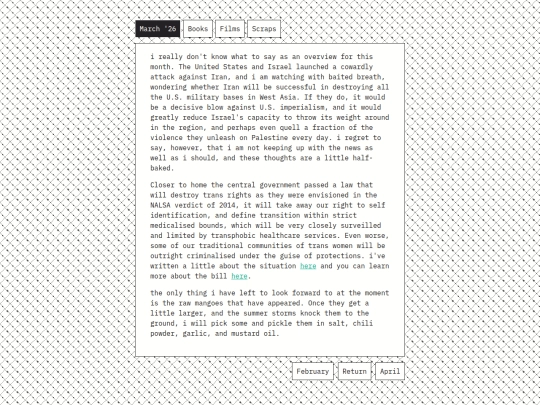 March '26 Books Films Scraps

i really don't know what to say as an overview for this month. The United States and Israel launched a cowardly attack against Iran, and i am watching with baited breath, wondering whether Iran will be successful in destroying all the U.S. military bases in West Asia. If they do, it would be a decisive blow against U.S. imperialism, and it would greatly reduce Israel's capacity to throw its weight around in the region, and perhaps even quell a fraction of the violence they unleash on Palestine every day. i regret to say, however, that i am not keeping up with the news as well as i should, and these thoughts are a little half-baked.

Closer to home the central government passed a law that will destroy trans rights as they were envisioned in the NALSA verdict of 2014, it will take away our right to self identification, and define transition within strict medicalised bounds, which will be very closely surveilled and limited by transphobic healthcare services. Even worse, some of our traditional communities of trans women will be outright criminalised under the guise of protections. i've written a little about the situation here and you can learn more about the bill here.

the only thing i have left to look forward to at the moment is the raw mangoes that have appeared. Once they get a little larger, and the summer storms knock them to the ground, i will pick some and pickle them in salt, chili powder, garlic, and mustard oil.

February Return April